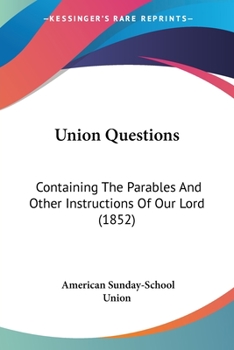 —KESSINGER'S RARE REPRINTS—

Union Questions

Containing The Parables And Other Instructions Of Our Lord (1852)

American Sunday-School Union